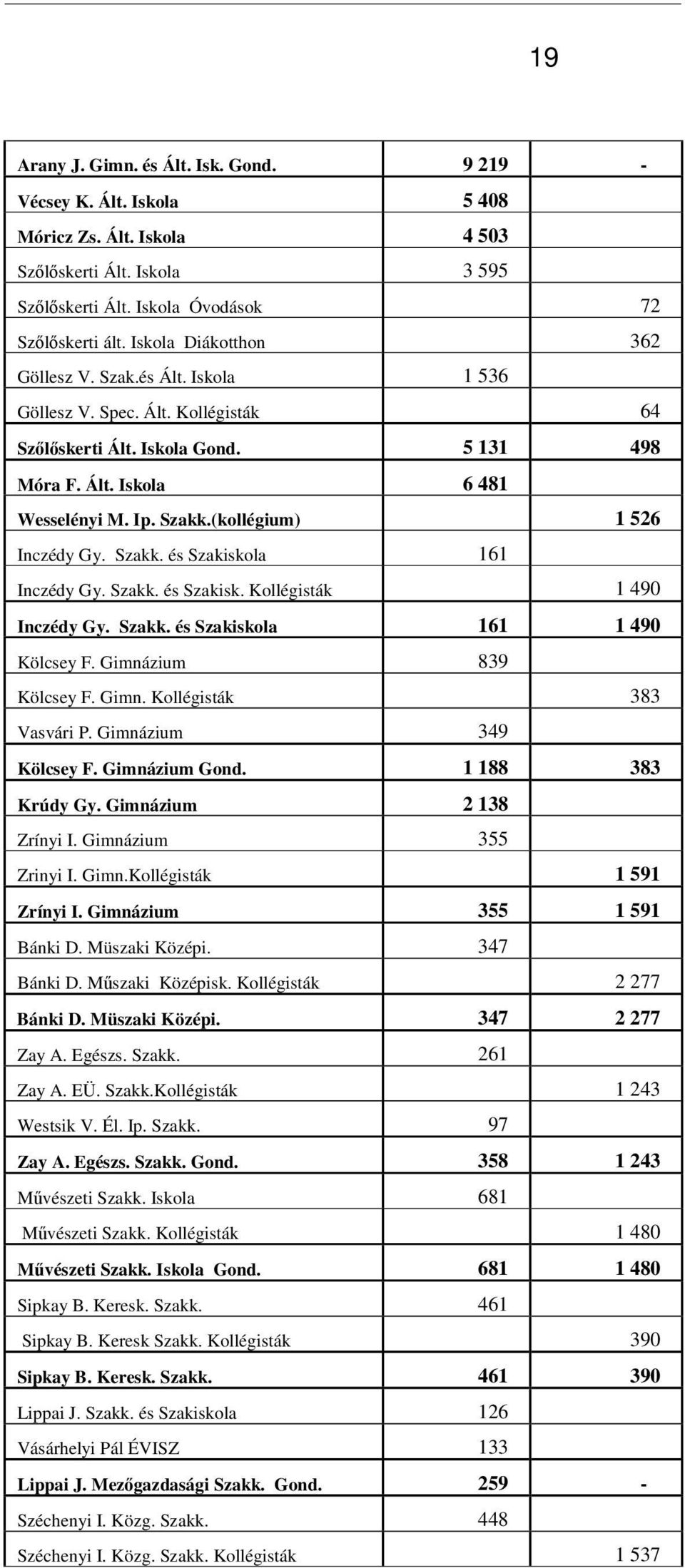 19

| | | |
|---|---|---|
| Arany J. Gimn. és Ált. Isk. Gond. | 9 219 | - |
| Vécsey K. Ált. Iskola | 5 408 | |
| Móricz Zs. Ált. Iskola | 4 503 | |
| Szőlőskerti Ált. Iskola | 3 595 | |
| Szőlőskerti Ált. Iskola Óvodások | | 72 |
| Szőlőskerti ált. Iskola Diákotthon | | 362 |
| Göllesz V. Szak.és Ált. Iskola | 1 536 | |
| Göllesz V. Spec. Ált. Kollégisták | | 64 |
| Szőlőskerti Ált. Iskola Gond. | 5 131 | 498 |
| Móra F. Ált. Iskola | 6 481 | |
| Wesselényi M. Ip. Szakk.(kollégium) | | 1 526 |
| Inczédy Gy. Szakk. és Szakiskola | 161 | |
| Inczédy Gy. Szakk. és Szakisk. Kollégisták | | 1 490 |
| Inczédy Gy. Szakk. és Szakiskola | 161 | 1 490 |
| Kölcsey F. Gimnázium | 839 | |
| Kölcsey F. Gimn. Kollégisták | | 383 |
| Vasvári P. Gimnázium | 349 | |
| Kölcsey F. Gimnázium Gond. | 1 188 | 383 |
| Krúdy Gy. Gimnázium | 2 138 | |
| Zrínyi I. Gimnázium | 355 | |
| Zrinyi I. Gimn.Kollégisták | | 1 591 |
| Zrínyi I. Gimnázium | 355 | 1 591 |
| Bánki D. Müszaki Középi. | 347 | |
| Bánki D. Műszaki Középisk. Kollégisták | | 2 277 |
| Bánki D. Müszaki Középi. | 347 | 2 277 |
| Zay A. Egészs. Szakk. | 261 | |
| Zay A. EÜ. Szakk.Kollégisták | | 1 243 |
| Westsik V. Él. Ip. Szakk. | 97 | |
| Zay A. Egészs. Szakk. Gond. | 358 | 1 243 |
| Művészeti Szakk. Iskola | 681 | |
| Művészeti Szakk. Kollégisták | | 1 480 |
| Művészeti Szakk. Iskola Gond. | 681 | 1 480 |
| Sipkay B. Keresk. Szakk. | 461 | |
| Sipkay B. Keresk Szakk. Kollégisták | | 390 |
| Sipkay B. Keresk. Szakk. | 461 | 390 |
| Lippai J. Szakk. és Szakiskola | 126 | |
| Vásárhelyi Pál ÉVISZ | 133 | |
| Lippai J. Mezőgazdasági Szakk. Gond. | 259 | - |
| Széchenyi I. Közg. Szakk. | 448 | |
| Széchenyi I. Közg. Szakk. Kollégisták | | 1 537 |